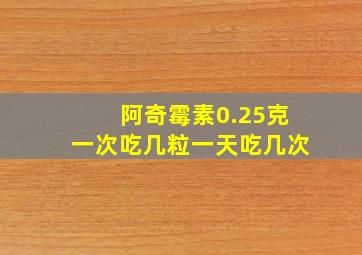 阿奇霉素0.25克
一次吃几粒一天吃几次